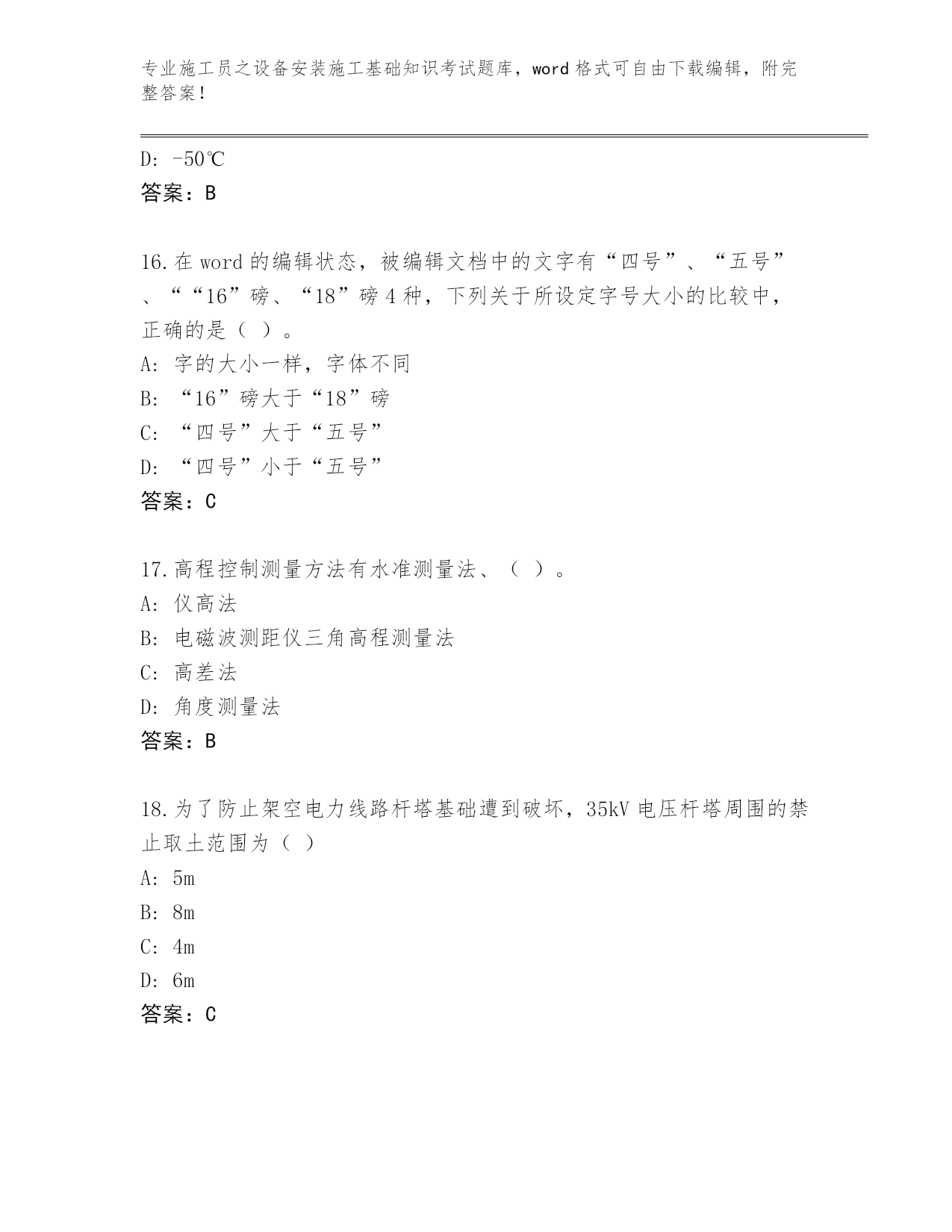 专业施工员之设备安装施工基础知识考试题库，word 格式可自由下载编辑，附完整答案！

D: -50℃
答案：B

16.在 word 的编辑状态，被编辑文档中的文字有“四号”、“五号”、““16”磅、“18”磅 4 种，下列关于所设定字号大小的比较中，正确的是（ ）。
A: 字的大小一样，字体不同
B: “16”磅大于“18”磅
C: “四号”大于“五号”
D: “四号”小于“五号”
答案：C

17.高程控制测量方法有水准测量法、（ ）。
A: 仪高法
B: 电磁波测距仪三角高程测量法
C: 高差法
D: 角度测量法
答案：B

18.为了防止架空电力线路杆塔基础遭到破坏，35kV 电压杆塔周围的禁止取土范围为（ ）
A: 5m
B: 8m
C: 4m
D: 6m
答案：C